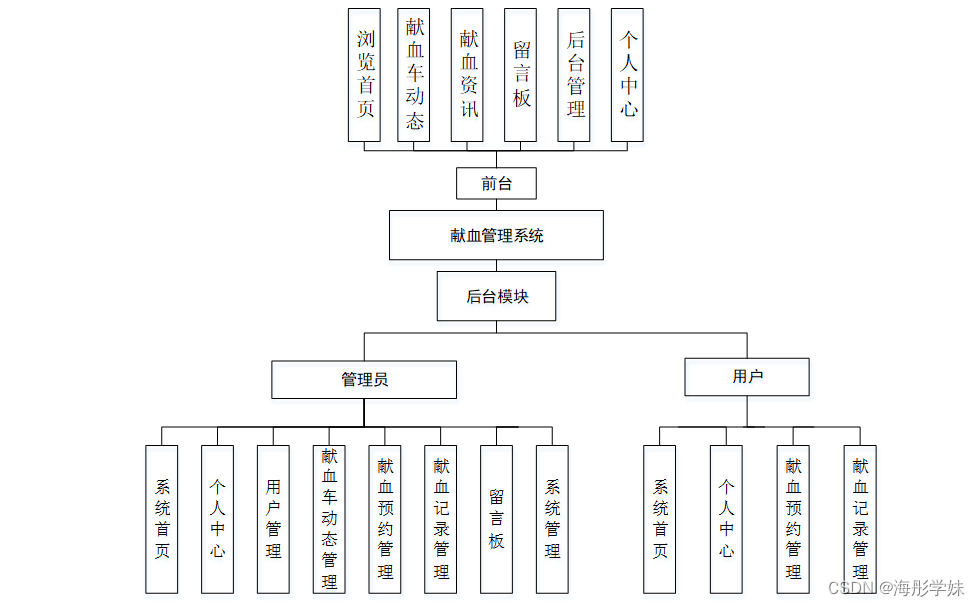 浏览首页

献血车动态

献血资讯

留言板

后台管理

个人中心

前台

献血管理系统

后台模块

管理员

用户

系统首页

个人中心

用户管理

献血车动态管理

献血预约管理

献血记录管理

留言板

系统管理

系统首页

个人中心

献血预约管理

献血记录管理

CSDN @海彤学妹